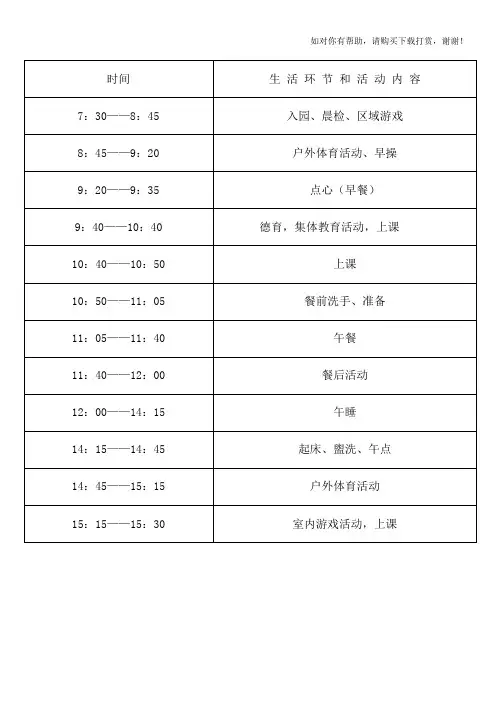 如对你有帮助，请购买下载打赏，谢谢！

| 时间 | 生 活 环 节 和 活 动 内 容 |
|---|---|
| 7：30——8：45 | 入园、晨检、区域游戏 |
| 8：45——9：20 | 户外体育活动、早操 |
| 9：20——9：35 | 点心（早餐） |
| 9：40——10：40 | 德育，集体教育活动，上课 |
| 10：40——10：50 | 上课 |
| 10：50——11：05 | 餐前洗手、准备 |
| 11：05——11：40 | 午餐 |
| 11：40——12：00 | 餐后活动 |
| 12：00——14：15 | 午睡 |
| 14：15——14：45 | 起床、盥洗、午点 |
| 14：45——15：15 | 户外体育活动 |
| 15：15——15：30 | 室内游戏活动，上课 |